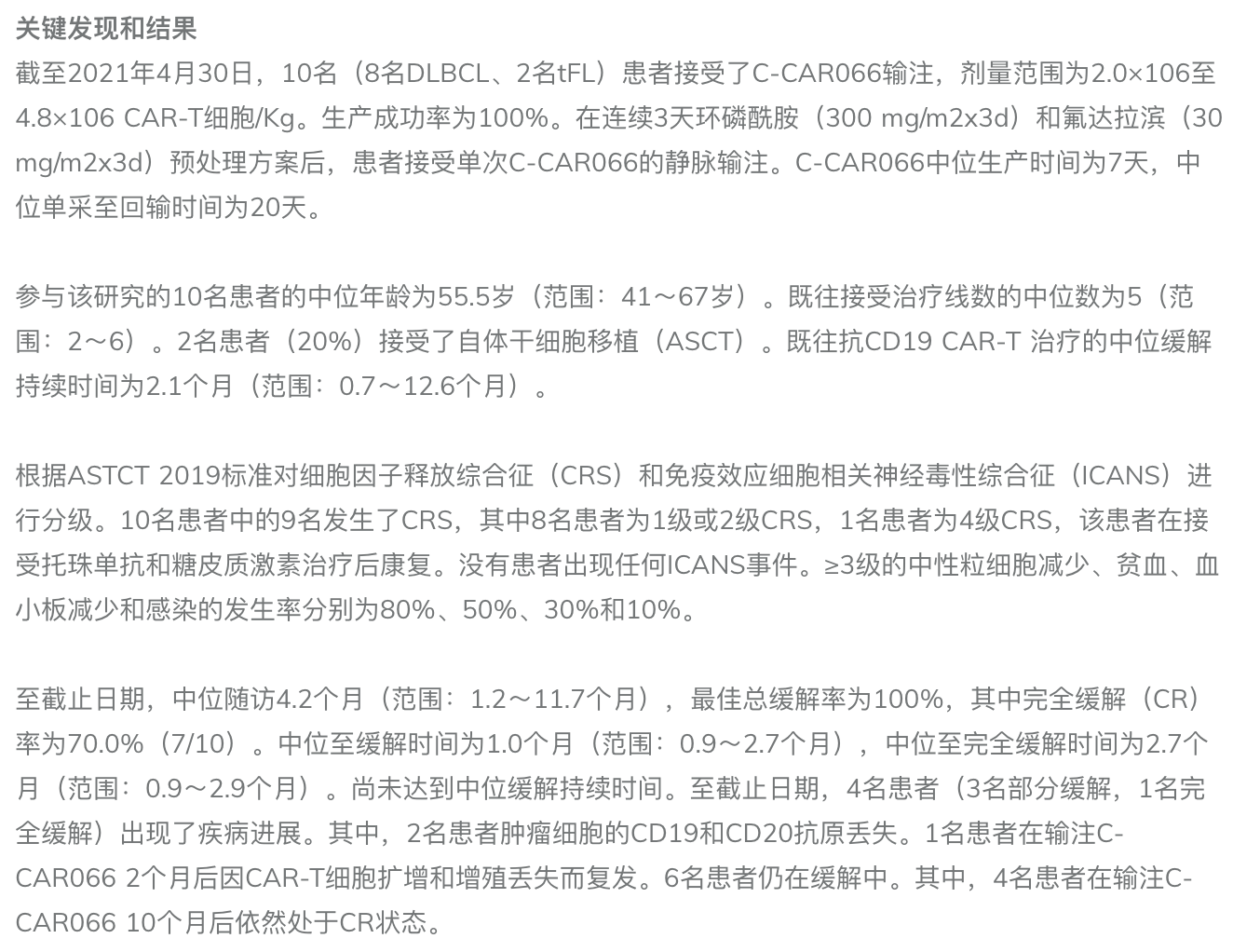 关键发现和结果
截至2021年4月30日，10名（8名DLBCL、2名tFL）患者接受了C-CAR066输注，剂量范围为2.0×106至4.8×106 CAR-T细胞/Kg。生产成功率为100%。在连续3天环磷酰胺（300 mg/m2x3d）和氟达拉滨（30 mg/m2x3d）预处理方案后，患者接受单次C-CAR066的静脉输注。C-CAR066中位生产时间为7天，中位单采至回输时间为20天。

参与该研究的10名患者的中位年龄为55.5岁（范围：41～67岁）。既往接受治疗线数的中位数为5（范围：2～6）。2名患者（20%）接受了自体干细胞移植（ASCT）。既往抗CD19 CAR-T 治疗的中位缓解持续时间为2.1个月（范围：0.7～12.6个月）。

根据ASTCT 2019标准对细胞因子释放综合征（CRS）和免疫效应细胞相关神经毒性综合征（ICANS）进行分级。10名患者中的9名发生了CRS，其中8名患者为1级或2级CRS，1名患者为4级CRS，该患者在接受托珠单抗和糖皮质激素治疗后康复。没有患者出现任何ICANS事件。≥3级的中性粒细胞减少、贫血、血小板减少和感染的发生率分别为80%、50%、30%和10%。

至截止日期，中位随访4.2个月（范围：1.2～11.7个月），最佳总缓解率为100%，其中完全缓解（CR）率为70.0%（7/10）。中位至缓解时间为1.0个月（范围：0.9～2.7个月），中位至完全缓解时间为2.7个月（范围：0.9～2.9个月）。尚未达到中位缓解持续时间。至截止日期，4名患者（3名部分缓解，1名完全缓解）出现了疾病进展。其中，2名患者肿瘤细胞的CD19和CD20抗原丢失。1名患者在输注C-CAR066 2个月后因CAR-T细胞扩增和增殖丢失而复发。6名患者仍在缓解中。其中，4名患者在输注C-CAR066 10个月后依然处于CR状态。